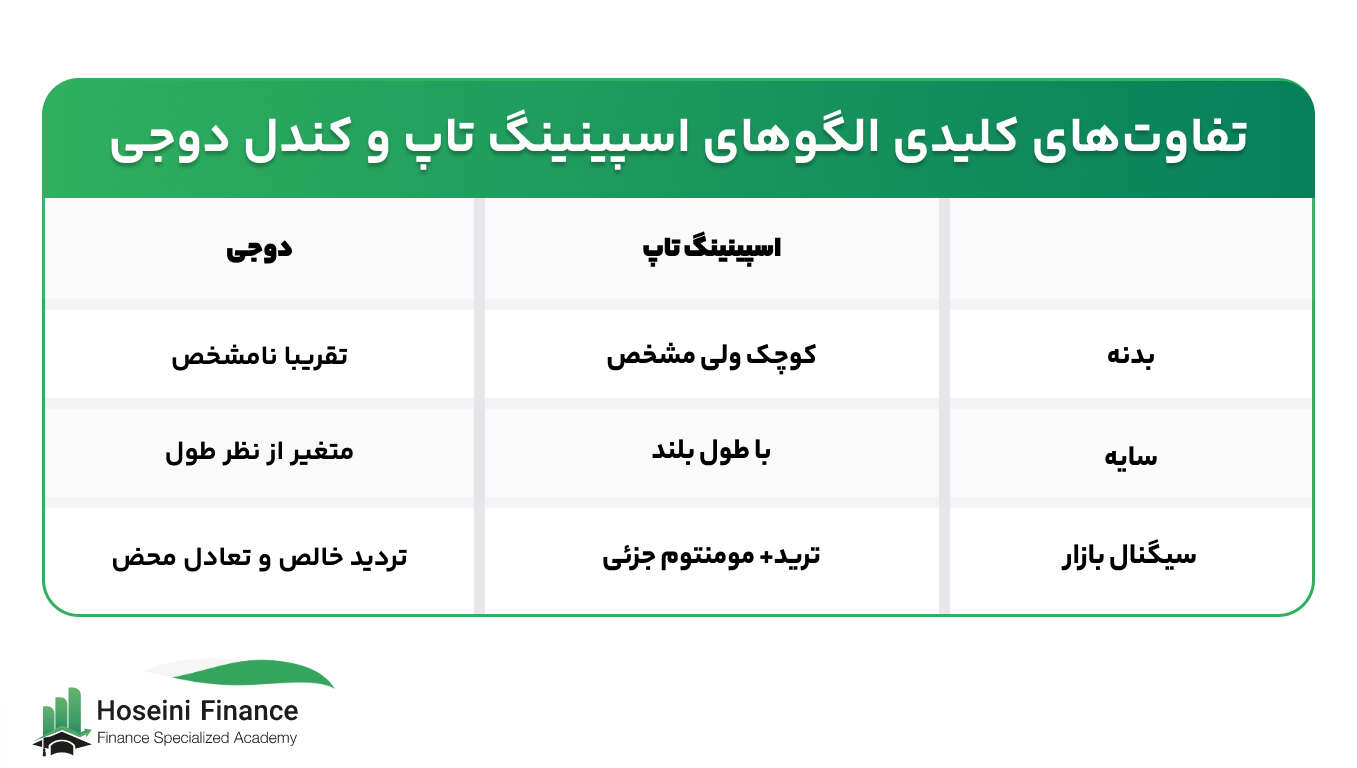 تفاوت‌های کلیدی الگوهای اسپینینگ تاپ و کندل دوجی

| | اسپینینگ تاپ | دوجی |
|---|---|---|
| بدنه | کوچک ولی مشخص | تقریبا نامشخص |
| سایه | با طول بلند | متغیر از نظر طول |
| سیگنال بازار | ترید+ مومنتوم جزئی | تردید خالص و تعادل محض |

Hoseini Finance
Finance Specialized Academy